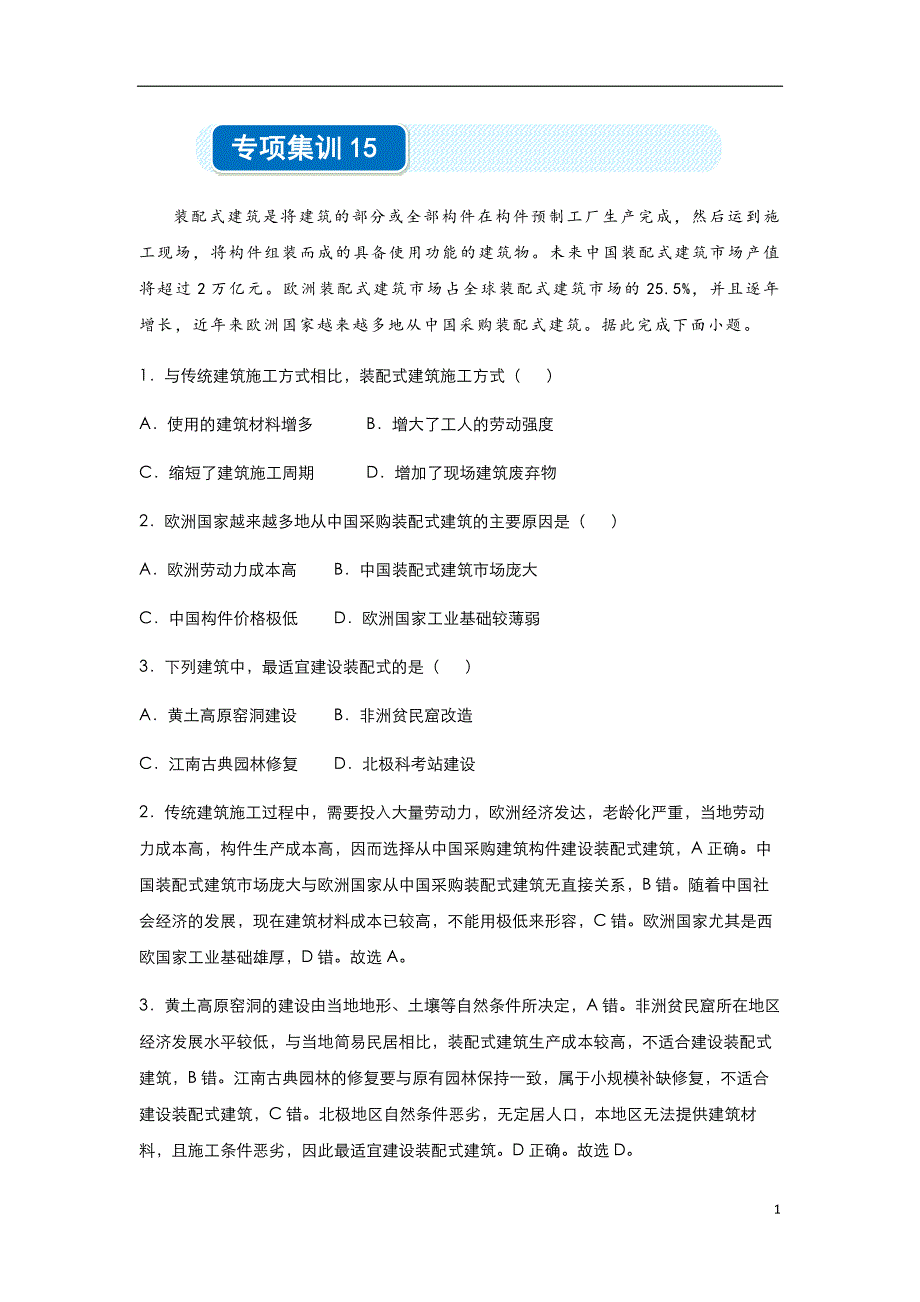 专项集训 15

装配式建筑是将建筑的部分或全部构件在构件预制工厂生产完成，然后运到施工现场，将构件组装而成的具备使用功能的建筑物。未来中国装配式建筑市场产值将超过 2 万亿元。欧洲装配式建筑市场占全球装配式建筑市场的 25.5%，并且逐年增长，近年来欧洲国家越来越多地从中国采购装配式建筑。据此完成下面小题。

1．与传统建筑施工方式相比，装配式建筑施工方式（ ）

A．使用的建筑材料增多　　B．增大了工人的劳动强度

C．缩短了建筑施工周期　　D．增加了现场建筑废弃物

2．欧洲国家越来越多地从中国采购装配式建筑的主要原因是（ ）

A．欧洲劳动力成本高　　B．中国装配式建筑市场庞大

C．中国构件价格极低　　D．欧洲国家工业基础较薄弱

3．下列建筑中，最适宜建设装配式的是（ ）

A．黄土高原窑洞建设　　B．非洲贫民窟改造

C．江南古典园林修复　　D．北极科考站建设

2．传统建筑施工过程中，需要投入大量劳动力，欧洲经济发达，老龄化严重，当地劳动力成本高，构件生产成本高，因而选择从中国采购建筑构件建设装配式建筑，A 正确。中国装配式建筑市场庞大与欧洲国家从中国采购装配式建筑无直接关系，B 错。随着中国社会经济的发展，现在建筑材料成本已较高，不能用极低来形容，C 错。欧洲国家尤其是西欧国家工业基础雄厚，D 错。故选 A。

3．黄土高原窑洞的建设由当地地形、土壤等自然条件所决定，A 错。非洲贫民窟所在地区经济发展水平较低，与当地简易民居相比，装配式建筑生产成本较高，不适合建设装配式建筑，B 错。江南古典园林的修复要与原有园林保持一致，属于小规模补缺修复，不适合建设装配式建筑，C 错。北极地区自然条件恶劣，无定居人口，本地区无法提供建筑材料，且施工条件恶劣，因此最适宜建设装配式建筑。D 正确。故选 D。

1